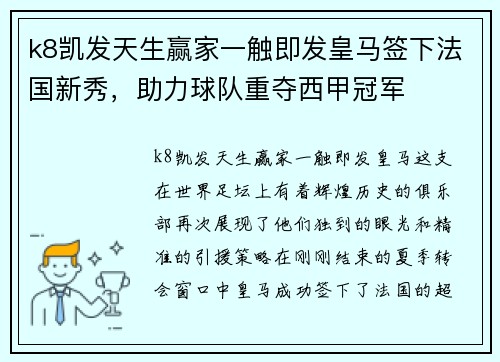 k8凯发天生赢家一触即发皇马签下法国新秀，助力球队重夺西甲冠军

k8凯发天生赢家一触即发皇马这支在世界足坛上有着辉煌历史的俱乐部再次展现了他们独到的眼光和精准的引援策略在刚刚结束的夏季转会窗口中皇马成功签下了法国的超